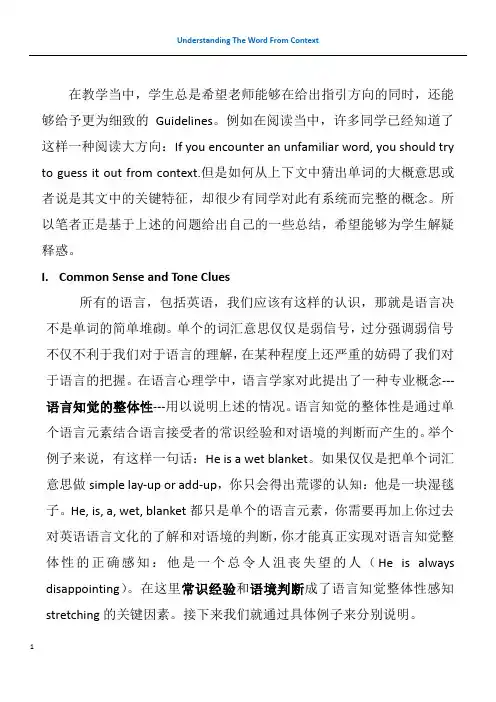 Understanding The Word From Context

在教学当中，学生总是希望老师能够在给出指引方向的同时，还能够给予更为细致的 Guidelines。例如在阅读当中，许多同学已经知道了这样一种阅读大方向：If you encounter an unfamiliar word, you should try to guess it out from context.但是如何从上下文中猜出单词的大概意思或者说是其文中的关键特征，却很少有同学对此有系统而完整的概念。所以笔者正是基于上述的问题给出自己的一些总结，希望能够为学生解疑释惑。

I. Common Sense and Tone Clues

所有的语言，包括英语，我们应该有这样的认识，那就是语言决不是单词的简单堆砌。单个的词汇意思仅仅是弱信号，过分强调弱信号不仅不利于我们对于语言的理解，在某种程度上还严重的妨碍了我们对于语言的把握。在语言心理学中，语言学家对此提出了一种专业概念---语言知觉的整体性---用以说明上述的情况。语言知觉的整体性是通过单个语言元素结合语言接受者的常识经验和对语境的判断而产生的。举个例子来说，有这样一句话：He is a wet blanket。如果仅仅是把单个词汇意思做 simple lay-up or add-up，你只会得出荒谬的认知：他是一块湿毯子。He, is, a, wet, blanket 都只是单个的语言元素，你需要再加上你过去对英语语言文化的了解和对语境的判断，你才能真正实现对语言知觉整体性的正确感知：他是一个总令人沮丧失望的人（He is always disappointing）。在这里常识经验和语境判断成了语言知觉整体性感知 stretching 的关键因素。接下来我们就通过具体例子来分别说明。

1